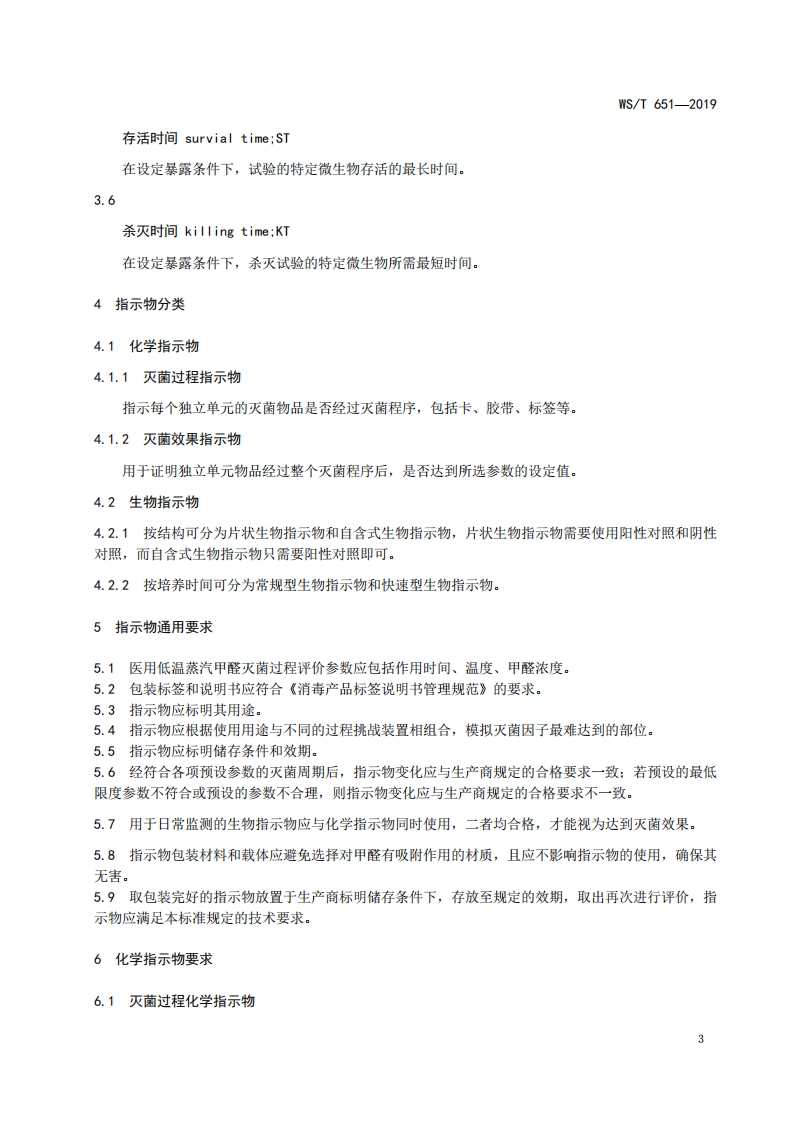 WS/T 651—2019

存活时间 survial time;ST

在设定暴露条件下，试验的特定微生物存活的最长时间。

3.6

杀灭时间 killing time;KT

在设定暴露条件下，杀灭试验的特定微生物所需最短时间。

4 指示物分类

4.1 化学指示物

4.1.1 灭菌过程指示物

指示每个独立单元的灭菌物品是否经过灭菌程序，包括卡、胶带、标签等。

4.1.2 灭菌效果指示物

用于证明独立单元物品经过整个灭菌程序后，是否达到所选参数的设定值。

4.2 生物指示物

4.2.1 按结构可分为片状生物指示物和自含式生物指示物，片状生物指示物需要使用阳性对照和阴性对照，而自含式生物指示物只需要阳性对照即可。

4.2.2 按培养时间可分为常规型生物指示物和快速型生物指示物。

5 指示物通用要求

5.1 医用低温蒸汽甲醛灭菌过程评价参数应包括作用时间、温度、甲醛浓度。
5.2 包装标签和说明书应符合《消毒产品标签说明书管理规范》的要求。
5.3 指示物应标明其用途。
5.4 指示物应根据使用用途与不同的过程挑战装置相组合，模拟灭菌因子最难达到的部位。
5.5 指示物应标明储存条件和效期。
5.6 经符合各项预设参数的灭菌周期后，指示物变化应与生产商规定的合格要求一致；若预设的最低限度参数不符合或预设的参数不合理，则指示物变化应与生产商规定的合格要求不一致。

5.7 用于日常监测的生物指示物应与化学指示物同时使用，二者均合格，才能视为达到灭菌效果。

5.8 指示物包装材料和载体应避免选择对甲醛有吸附作用的材质，且应不影响指示物的使用，确保其无害。
5.9 取包装完好的指示物放置于生产商标明储存条件下，存放至规定的效期，取出再次进行评价，指示物应满足本标准规定的技术要求。

6 化学指示物要求

6.1 灭菌过程化学指示物

3